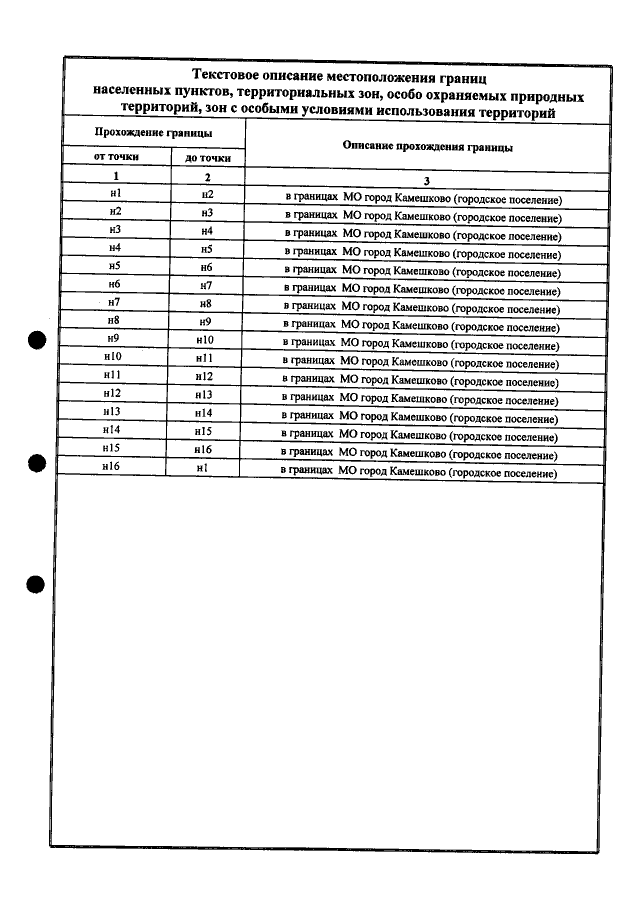 Текстовое описание местоположения границ населенных пунктов, территориальных зон, особо охраняемых природных территорий, зон с особыми условиями использования территорий

| Прохождение границы | | Описание прохождения границы |
|---|---|---|
| от точки | до точки | |
| 1 | 2 | 3 |
| н1 | н2 | в границах МО город Камешково (городское поселение) |
| н2 | н3 | в границах МО город Камешково (городское поселение) |
| н3 | н4 | в границах МО город Камешково (городское поселение) |
| н4 | н5 | в границах МО город Камешково (городское поселение) |
| н5 | н6 | в границах МО город Камешково (городское поселение) |
| н6 | н7 | в границах МО город Камешково (городское поселение) |
| н7 | н8 | в границах МО город Камешково (городское поселение) |
| н8 | н9 | в границах МО город Камешково (городское поселение) |
| н9 | н10 | в границах МО город Камешково (городское поселение) |
| н10 | н11 | в границах МО город Камешково (городское поселение) |
| н11 | н12 | в границах МО город Камешково (городское поселение) |
| н12 | н13 | в границах МО город Камешково (городское поселение) |
| н13 | н14 | в границах МО город Камешково (городское поселение) |
| н14 | н15 | в границах МО город Камешково (городское поселение) |
| н15 | н16 | в границах МО город Камешково (городское поселение) |
| н16 | н1 | в границах МО город Камешково (городское поселение) |